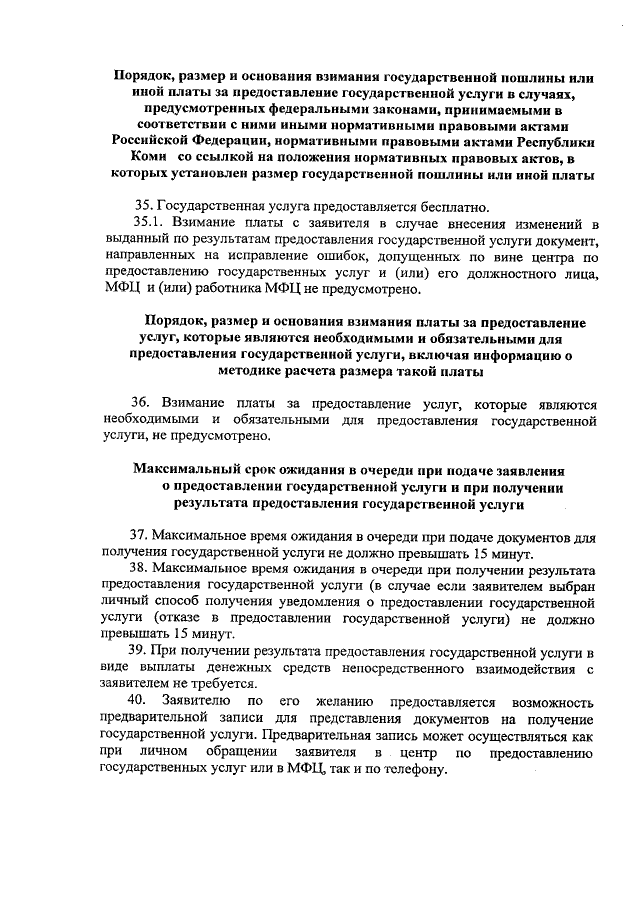 Порядок, размер и основания взимания государственной пошлины или иной платы за предоставление государственной услуги в случаях, предусмотренных федеральными законами, принимаемыми в соответствии с ними иными нормативными правовыми актами Российской Федерации, нормативными правовыми актами Республики Коми со ссылкой на положения нормативных правовых актов, в которых установлен размер государственной пошлины или иной платы

35. Государственная услуга предоставляется бесплатно.

35.1. Взимание платы с заявителя в случае внесения изменений в выданный по результатам предоставления государственной услуги документ, направленных на исправление ошибок, допущенных по вине центра по предоставлению государственных услуг и (или) его должностного лица, МФЦ и (или) работника МФЦ не предусмотрено.

Порядок, размер и основания взимания платы за предоставление услуг, которые являются необходимыми и обязательными для предоставления государственной услуги, включая информацию о методике расчета размера такой платы

36. Взимание платы за предоставление услуг, которые являются необходимыми и обязательными для предоставления государственной услуги, не предусмотрено.

Максимальный срок ожидания в очереди при подаче заявления о предоставлении государственной услуги и при получении результата предоставления государственной услуги

37. Максимальное время ожидания в очереди при подаче документов для получения государственной услуги не должно превышать 15 минут.

38. Максимальное время ожидания в очереди при получении результата предоставления государственной услуги (в случае если заявителем выбран личный способ получения уведомления о предоставлении государственной услуги (отказе в предоставлении государственной услуги) не должно превышать 15 минут.

39. При получении результата предоставления государственной услуги в виде выплаты денежных средств непосредственного взаимодействия с заявителем не требуется.

40. Заявителю по его желанию предоставляется возможность предварительной записи для представления документов на получение государственной услуги. Предварительная запись может осуществляться как при личном обращении заявителя в центр по предоставлению государственных услуг или в МФЦ, так и по телефону.